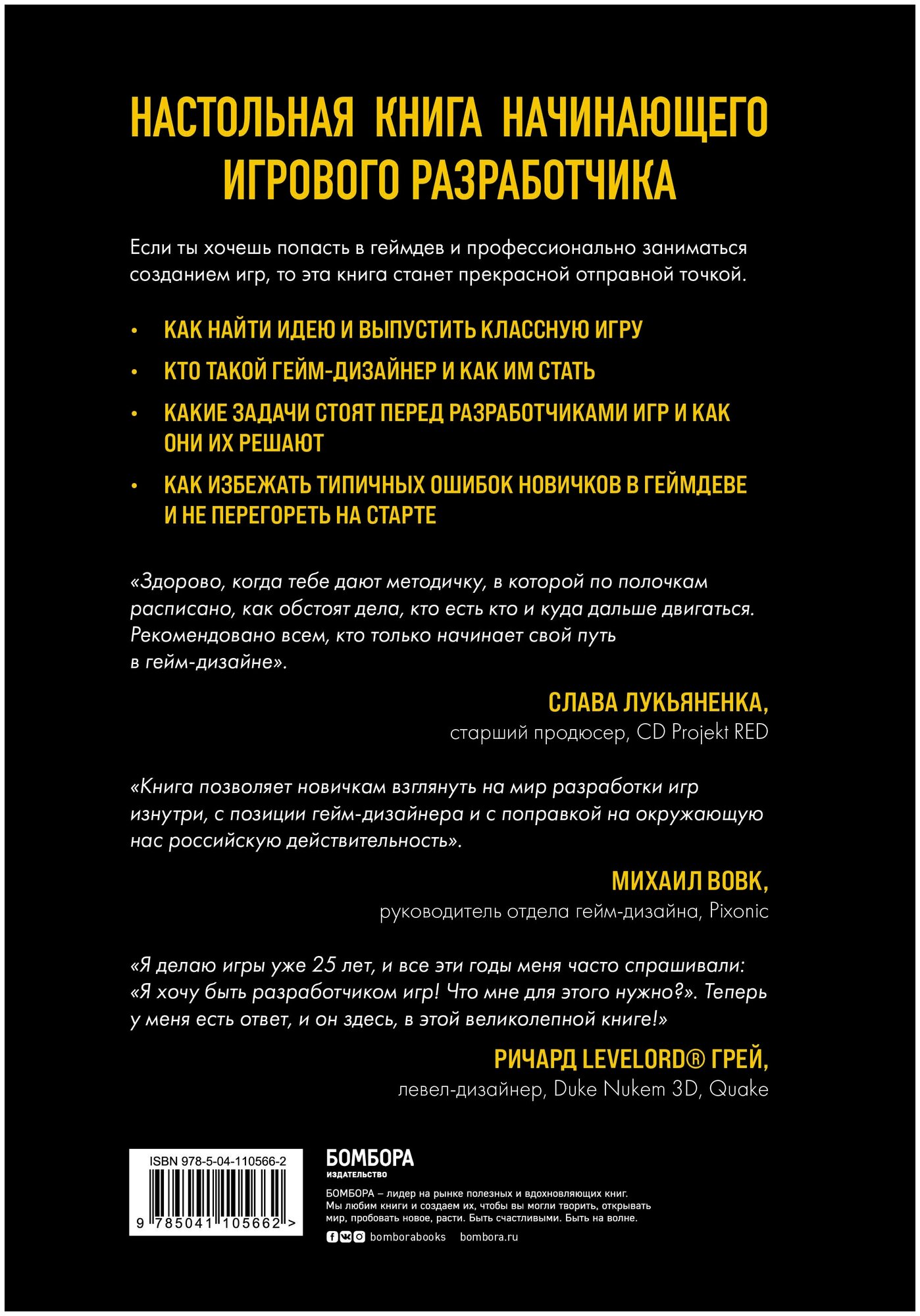 НАСТОЛЬНАЯ КНИГА НАЧИНАЮЩЕГО ИГРОВОГО РАЗРАБОТЧИКА

Если ты хочешь попасть в геймдев и профессионально заниматься созданием игр, то эта книга станет прекрасной отправной точкой.

• КАК НАЙТИ ИДЕЮ И ВЫПУСТИТЬ КЛАССНУЮ ИГРУ
• КТО ТАКОЙ ГЕЙМ-ДИЗАЙНЕР И КАК ИМ СТАТЬ
• КАКИЕ ЗАДАЧИ СТОЯТ ПЕРЕД РАЗРАБОТЧИКАМИ ИГР И КАК ОНИ ИХ РЕШАЮТ
• КАК ИЗБЕЖАТЬ ТИПИЧНЫХ ОШИБОК НОВИЧКОВ В ГЕЙМДЕВЕ И НЕ ПЕРЕГОРЕТЬ НА СТАРТЕ

«Здорово, когда тебе дают методичку, в которой по полочкам расписано, как обстоят дела, кто есть кто и куда дальше двигаться. Рекомендовано всем, кто только начинает свой путь в гейм-дизайне».

СЛАВА ЛУКЬЯНЕНКА,
старший продюсер, CD Projekt RED

«Книга позволяет новичкам взглянуть на мир разработки игр изнутри, с позиции гейм-дизайнера и с поправкой на окружающую нас российскую действительность».

МИХАИЛ ВОВК,
руководитель отдела гейм-дизайна, Pixonic

«Я делаю игры уже 25 лет, и все эти годы меня часто спрашивали: «Я хочу быть разработчиком игр! Что мне для этого нужно?». Теперь у меня есть ответ, и он здесь, в этой великолепной книге!»

РИЧАРД LEVELORD® ГРЕЙ,
левел-дизайнер, Duke Nukem 3D, Quake

ISBN 978-5-04-110566-2
9 785041 105662 >

БОМБОРА
ИЗДАТЕЛЬСТВО

БОМБОРА – лидер на рынке полезных и вдохновляющих книг. Мы любим книги и создаем их, чтобы вы могли творить, открывать мир, пробовать новое, расти. Быть счастливыми. Быть на волне.

bomborabooks bombora.ru